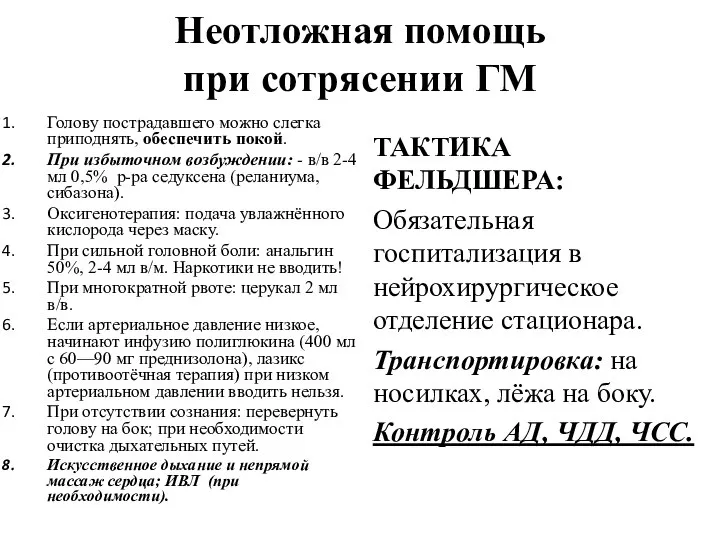 Неотложная помощь при сотрясении ГМ

1. Голову пострадавшего можно слегка приподнять, обеспечить покой.
2. При избыточном возбуждении: - в/в 2-4 мл 0,5% р-ра седуксена (реланиума, сибазона).
3. Оксигенотерапия: подача увлажнённого кислорода через маску.
4. При сильной головной боли: анальгин 50%, 2-4 мл в/м. Наркотики не вводить!
5. При многократной рвоте: церукал 2 мл в/в.
6. Если артериальное давление низкое, начинают инфузию полиглюкина (400 мл с 60—90 мг преднизолона), лазикс (противоотёчная терапия) при низком артериальном давлении вводить нельзя.
7. При отсутствии сознания: перевернуть голову на бок; при необходимости очистка дыхательных путей.
8. Искусственное дыхание и непрямой массаж сердца; ИВЛ (при необходимости).

ТАКТИКА ФЕЛЬДШЕРА:

Обязательная госпитализация в нейрохирургическое отделение стационара.

Транспортировка: на носилках, лёжа на боку.

Контроль АД, ЧДД, ЧСС.